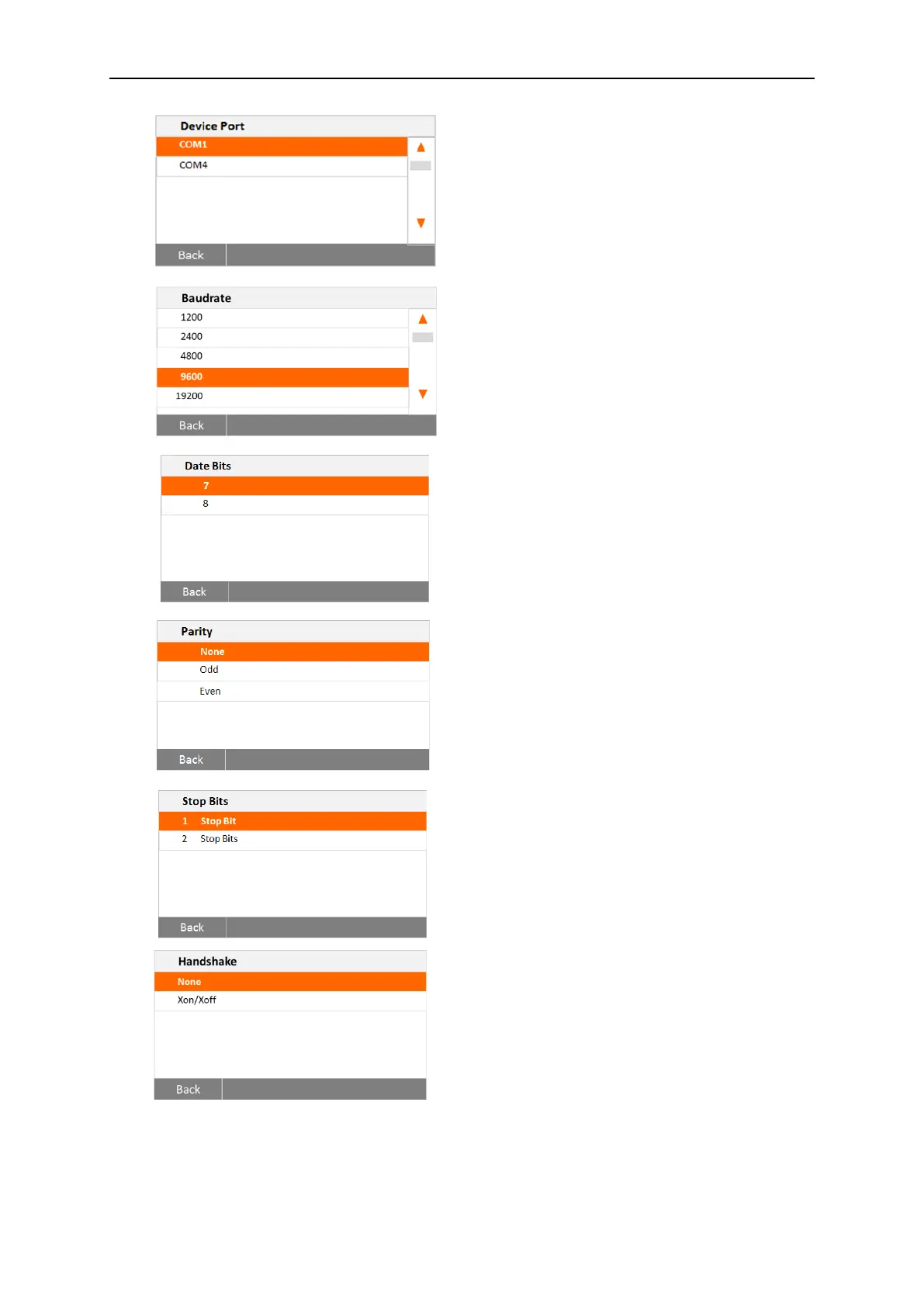 Device Port
COM1
COM4
Back

Baudrate
1200
2400
4800
9600
19200
Back

Date Bits
7
8
Back

Parity
None
Odd
Even
Back

Stop Bits
1 Stop Bit
2 Stop Bits
Back

Handshake
None
Xon/Xoff
Back